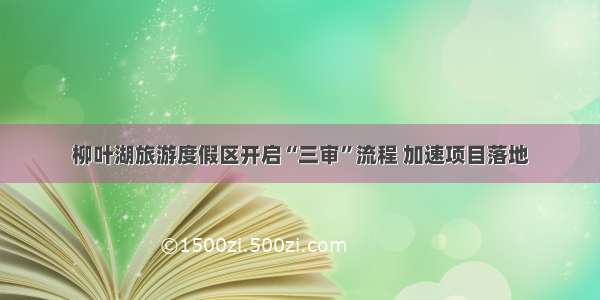 柳叶湖旅游度假区开启“三审”流程 加速项目落地

©1500zi.500zi.com